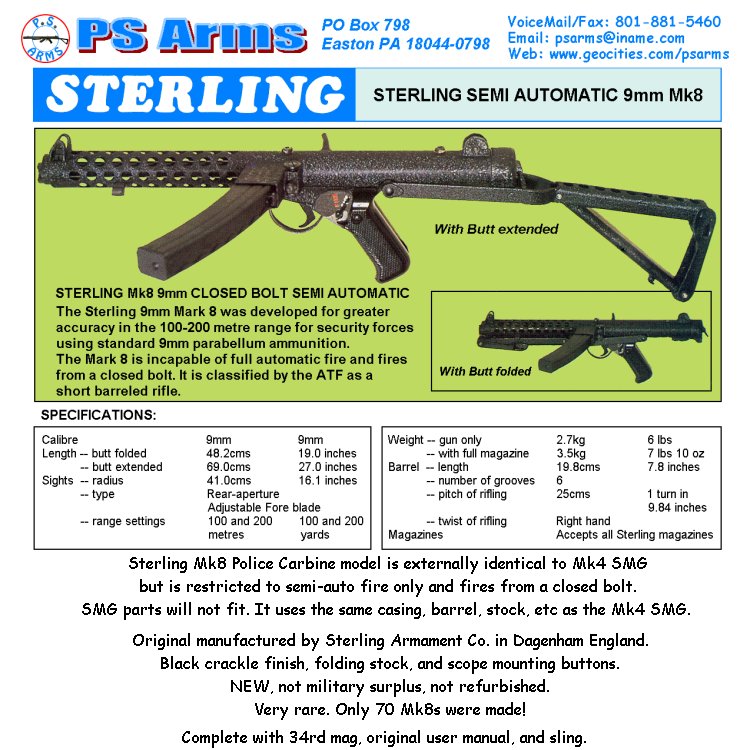 P.S. ARMS

PS Arms

PO Box 798
Easton PA 18044-0798

VoiceMail/Fax: 801-881-5460
Email: psarms@iname.com
Web: www.geocities.com/psarms

STERLING

STERLING SEMI AUTOMATIC 9mm Mk8

With Butt extended

STERLING Mk8 9mm CLOSED BOLT SEMI AUTOMATIC
The Sterling 9mm Mark 8 was developed for greater accuracy in the 100-200 metre range for security forces using standard 9mm parabellum ammunition.
The Mark 8 is incapable of full automatic fire and fires from a closed bolt. It is classified by the ATF as a short barreled rifle.

With Butt folded

SPECIFICATIONS:

| | | |
|---|---|---|
| Calibre | 9mm | 9mm |
| Length -- butt folded | 48.2cms | 19.0 inches |
| -- butt extended | 69.0cms | 27.0 inches |
| Sights -- radius | 41.0cms | 16.1 inches |
| -- type | Rear-aperture Adjustable Fore blade | |
| -- range settings | 100 and 200 metres | 100 and 200 yards |

| | | |
|---|---|---|
| Weight -- gun only | 2.7kg | 6 lbs |
| -- with full magazine | 3.5kg | 7 lbs 10 oz |
| Barrel -- length | 19.8cms | 7.8 inches |
| -- number of grooves | 6 | |
| -- pitch of rifling | 25cms | 1 turn in 9.84 inches |
| -- twist of rifling | Right hand | |
| Magazines | Accepts all Sterling magazines | |

Sterling Mk8 Police Carbine model is externally identical to Mk4 SMG but is restricted to semi-auto fire only and fires from a closed bolt. SMG parts will not fit. It uses the same casing, barrel, stock, etc as the Mk4 SMG.

Original manufactured by Sterling Armament Co. in Dagenham England.
Black crackle finish, folding stock, and scope mounting buttons.
NEW, not military surplus, not refurbished.
Very rare. Only 70 Mk8s were made!

Complete with 34rd mag, original user manual, and sling.